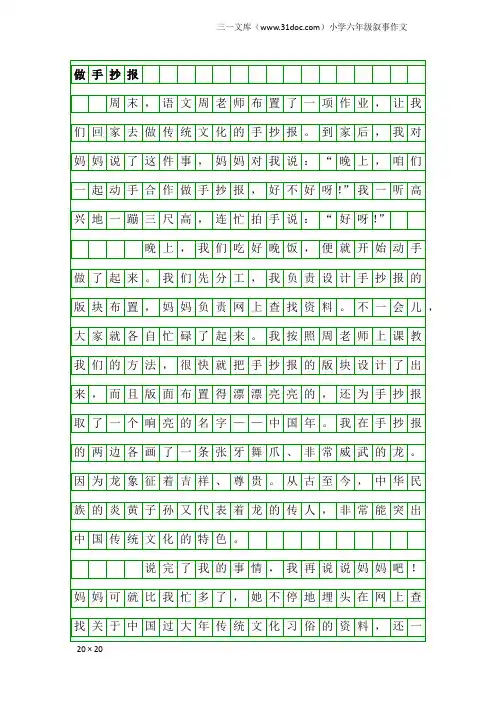 三一文库（www.31doc.com）小学六年级叙事作文

做手抄报

周末，语文周老师布置了一项作业，让我们回家去做传统文化的手抄报。到家后，我对妈妈说了这件事，妈妈对我说：“晚上，咱们一起动手合作做手抄报，好不好呀!”我一听高兴地一蹦三尺高，连忙拍手说：“好呀!”

晚上，我们吃好晚饭，便就开始动手做了起来。我们先分工，我负责设计手抄报的版块布置，妈妈负责网上查找资料。不一会儿，大家就各自忙碌了起来。我按照周老师上课教我们的方法，很快就把手抄报的版块设计了出来，而且版面布置得漂漂亮亮的，还为手抄报取了一个响亮的名字——中国年。我在手抄报的两边各画了一条张牙舞爪、非常威武的龙。因为龙象征着吉祥、尊贵。从古至今，中华民族的炎黄子孙又代表着龙的传人，非常能突出中国传统文化的特色。

说完了我的事情，我再说说妈妈吧！妈妈可就比我忙多了，她不停地埋头在网上查找关于中国过大年传统文化习俗的资料，还一

20×20